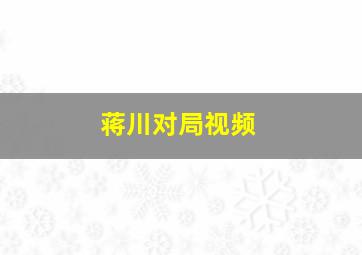 蒋川对局视频